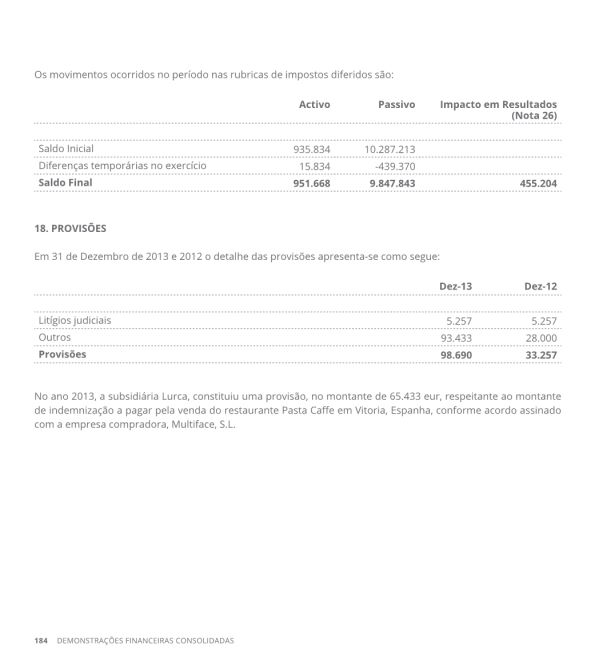 Os movimentos ocorridos no período nas rubricas de impostos diferidos são:

| | Activo | Passivo | Impacto em Resultados (Nota 26) |
|---|---|---|---|
| Saldo Inicial | 935.834 | 10.287.213 | |
| Diferenças temporárias no exercício | 15.834 | -439.370 | |
| **Saldo Final** | **951.668** | **9.847.843** | **455.204** |

18. PROVISÕES

Em 31 de Dezembro de 2013 e 2012 o detalhe das provisões apresenta-se como segue:

| | Dez-13 | Dez-12 |
|---|---|---|
| Litígios judiciais | 5.257 | 5.257 |
| Outros | 93.433 | 28.000 |
| **Provisões** | **98.690** | **33.257** |

No ano 2013, a subsidiária Lurca, constituiu uma provisão, no montante de 65.433 eur, respeitante ao montante de indemnização a pagar pela venda do restaurante Pasta Caffe em Vitoria, Espanha, conforme acordo assinado com a empresa compradora, Multiface, S.L.

184 DEMONSTRAÇÕES FINANCEIRAS CONSOLIDADAS